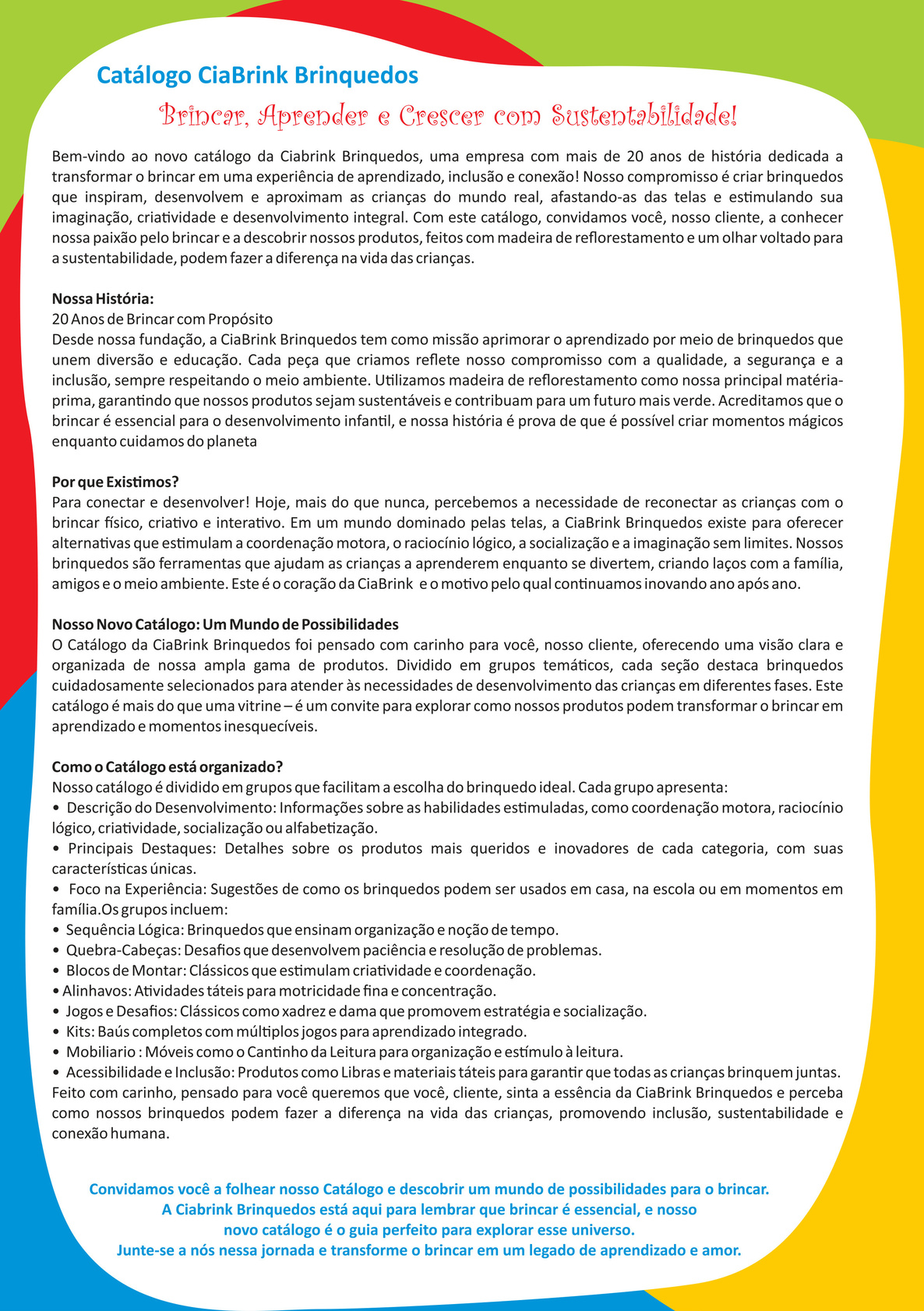 Catálogo CiaBrink Brinquedos

Brincar, Aprender e Crescer com Sustentabilidade!

Bem-vindo ao novo catálogo da Ciabrink Brinquedos, uma empresa com mais de 20 anos de história dedicada a transformar o brincar em uma experiência de aprendizado, inclusão e conexão! Nosso compromisso é criar brinquedos que inspiram, desenvolvem e aproximam as crianças do mundo real, afastando-as das telas e estimulando sua imaginação, criatividade e desenvolvimento integral. Com este catálogo, convidamos você, nosso cliente, a conhecer nossa paixão pelo brincar e a descobrir nossos produtos, feitos com madeira de reflorestamento e um olhar voltado para a sustentabilidade, podem fazer a diferença na vida das crianças.

Nossa História:
20 Anos de Brincar com Propósito
Desde nossa fundação, a CiaBrink Brinquedos tem como missão aprimorar o aprendizado por meio de brinquedos que unem diversão e educação. Cada peça que criamos reflete nosso compromisso com a qualidade, a segurança e a inclusão, sempre respeitando o meio ambiente. Utilizamos madeira de reflorestamento como nossa principal matéria-prima, garantindo que nossos produtos sejam sustentáveis e contribuam para um futuro mais verde. Acreditamos que o brincar é essencial para o desenvolvimento infantil, e nossa história é prova de que é possível criar momentos mágicos enquanto cuidamos do planeta

Por que Existimos?
Para conectar e desenvolver! Hoje, mais do que nunca, percebemos a necessidade de reconectar as crianças com o brincar físico, criativo e interativo. Em um mundo dominado pelas telas, a CiaBrink Brinquedos existe para oferecer alternativas que estimulam a coordenação motora, o raciocínio lógico, a socialização e a imaginação sem limites. Nossos brinquedos são ferramentas que ajudam as crianças a aprenderem enquanto se divertem, criando laços com a família, amigos e o meio ambiente. Este é o coração da CiaBrink e o motivo pelo qual continuamos inovando ano após ano.

Nosso Novo Catálogo: Um Mundo de Possibilidades
O Catálogo da CiaBrink Brinquedos foi pensado com carinho para você, nosso cliente, oferecendo uma visão clara e organizada de nossa ampla gama de produtos. Dividido em grupos temáticos, cada seção destaca brinquedos cuidadosamente selecionados para atender às necessidades de desenvolvimento das crianças em diferentes fases. Este catálogo é mais do que uma vitrine – é um convite para explorar como nossos produtos podem transformar o brincar em aprendizado e momentos inesquecíveis.

Como o Catálogo está organizado?
Nosso catálogo é dividido em grupos que facilitam a escolha do brinquedo ideal. Cada grupo apresenta:
• Descrição do Desenvolvimento: Informações sobre as habilidades estimuladas, como coordenação motora, raciocínio lógico, criatividade, socialização ou alfabetização.
• Principais Destaques: Detalhes sobre os produtos mais queridos e inovadores de cada categoria, com suas características únicas.
• Foco na Experiência: Sugestões de como os brinquedos podem ser usados em casa, na escola ou em momentos em família.Os grupos incluem:
• Sequência Lógica: Brinquedos que ensinam organização e noção de tempo.
• Quebra-Cabeças: Desafios que desenvolvem paciência e resolução de problemas.
• Blocos de Montar: Clássicos que estimulam criatividade e coordenação.
• Alinhavos: Atividades táteis para motricidade fina e concentração.
• Jogos e Desafios: Clássicos como xadrez e dama que promovem estratégia e socialização.
• Kits: Baús completos com múltiplos jogos para aprendizado integrado.
• Mobiliario : Móveis como o Cantinho da Leitura para organização e estímulo à leitura.
• Acessibilidade e Inclusão: Produtos como Libras e materiais táteis para garantir que todas as crianças brinquem juntas.
Feito com carinho, pensado para você queremos que você, cliente, sinta a essência da CiaBrink Brinquedos e perceba como nossos brinquedos podem fazer a diferença na vida das crianças, promovendo inclusão, sustentabilidade e conexão humana.

Convidamos você a folhear nosso Catálogo e descobrir um mundo de possibilidades para o brincar.
A Ciabrink Brinquedos está aqui para lembrar que brincar é essencial, e nosso novo catálogo é o guia perfeito para explorar esse universo.
Junte-se a nós nessa jornada e transforme o brincar em um legado de aprendizado e amor.